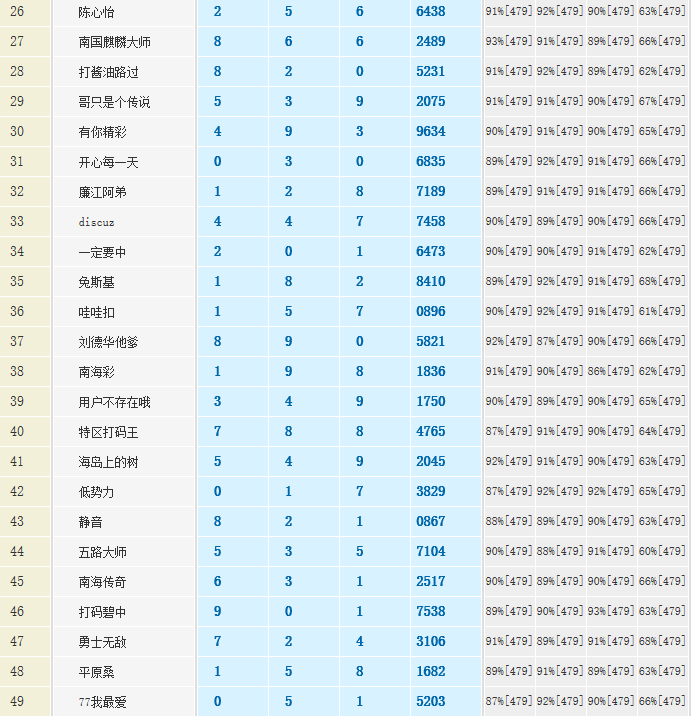 | 26 | 陈心怡 | 2 | 5 | 6 | 6438 | 91%[479] | 92%[479] | 90%[479] | 63%[479] |
|---|---|---|---|---|---|---|---|---|---|
| 27 | 南国麒麟大师 | 8 | 6 | 6 | 2489 | 93%[479] | 91%[479] | 89%[479] | 66%[479] |
| 28 | 打酱油路过 | 8 | 2 | 0 | 5231 | 91%[479] | 92%[479] | 89%[479] | 62%[479] |
| 29 | 哥只是个传说 | 5 | 3 | 9 | 2075 | 91%[479] | 91%[479] | 90%[479] | 67%[479] |
| 30 | 有你精彩 | 4 | 9 | 3 | 9634 | 90%[479] | 91%[479] | 90%[479] | 65%[479] |
| 31 | 开心每一天 | 0 | 3 | 0 | 6835 | 89%[479] | 92%[479] | 91%[479] | 66%[479] |
| 32 | 廉江阿弟 | 1 | 2 | 8 | 7189 | 89%[479] | 91%[479] | 91%[479] | 66%[479] |
| 33 | discuz | 4 | 4 | 7 | 7458 | 90%[479] | 89%[479] | 90%[479] | 66%[479] |
| 34 | 一定要中 | 2 | 0 | 1 | 6473 | 90%[479] | 90%[479] | 91%[479] | 62%[479] |
| 35 | 免斯基 | 1 | 8 | 2 | 8410 | 89%[479] | 92%[479] | 91%[479] | 68%[479] |
| 36 | 哇哇扣 | 1 | 5 | 7 | 0896 | 90%[479] | 92%[479] | 91%[479] | 61%[479] |
| 37 | 刘德华他爹 | 8 | 9 | 0 | 5821 | 92%[479] | 87%[479] | 90%[479] | 66%[479] |
| 38 | 南海彩 | 1 | 9 | 8 | 1836 | 91%[479] | 90%[479] | 86%[479] | 62%[479] |
| 39 | 用户不存在哦 | 3 | 4 | 9 | 1750 | 90%[479] | 89%[479] | 90%[479] | 65%[479] |
| 40 | 特区打码王 | 7 | 8 | 8 | 4765 | 87%[479] | 91%[479] | 90%[479] | 64%[479] |
| 41 | 海岛上的树 | 5 | 4 | 9 | 2045 | 92%[479] | 91%[479] | 90%[479] | 63%[479] |
| 42 | 低势力 | 0 | 1 | 7 | 3829 | 87%[479] | 92%[479] | 92%[479] | 65%[479] |
| 43 | 静音 | 8 | 2 | 1 | 0867 | 88%[479] | 89%[479] | 90%[479] | 63%[479] |
| 44 | 五路大师 | 5 | 3 | 5 | 7104 | 90%[479] | 88%[479] | 91%[479] | 60%[479] |
| 45 | 南海传奇 | 6 | 3 | 1 | 2517 | 90%[479] | 89%[479] | 90%[479] | 66%[479] |
| 46 | 打码碧中 | 9 | 0 | 1 | 7538 | 89%[479] | 90%[479] | 93%[479] | 63%[479] |
| 47 | 勇士无敌 | 7 | 2 | 4 | 3106 | 91%[479] | 89%[479] | 91%[479] | 68%[479] |
| 48 | 平原桑 | 1 | 5 | 8 | 1682 | 89%[479] | 91%[479] | 89%[479] | 63%[479] |
| 49 | 77我最爱 | 0 | 5 | 1 | 5203 | 87%[479] | 92%[479] | 90%[479] | 66%[479] |